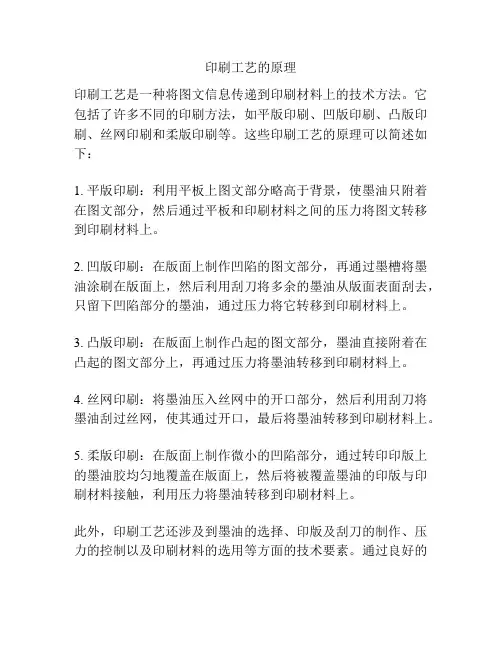 印刷工艺的原理

印刷工艺是一种将图文信息传递到印刷材料上的技术方法。它包括了许多不同的印刷方法，如平版印刷、凹版印刷、凸版印刷、丝网印刷和柔版印刷等。这些印刷工艺的原理可以简述如下：

1. 平版印刷：利用平板上图文部分略高于背景，使墨油只附着在图文部分，然后通过平板和印刷材料之间的压力将图文转移到印刷材料上。

2. 凹版印刷：在版面上制作凹陷的图文部分，再通过墨槽将墨油涂刷在版面上，然后利用刮刀将多余的墨油从版面表面刮去，只留下凹陷部分的墨油，通过压力将它转移到印刷材料上。

3. 凸版印刷：在版面上制作凸起的图文部分，墨油直接附着在凸起的图文部分上，再通过压力将墨油转移到印刷材料上。

4. 丝网印刷：将墨油压入丝网中的开口部分，然后利用刮刀将墨油刮过丝网，使其通过开口，最后将墨油转移到印刷材料上。

5. 柔版印刷：在版面上制作微小的凹陷部分，通过转印印版上的墨油胶均匀地覆盖在版面上，然后将被覆盖墨油的印版与印刷材料接触，利用压力将墨油转移到印刷材料上。

此外，印刷工艺还涉及到墨油的选择、印版及刮刀的制作、压力的控制以及印刷材料的选用等方面的技术要素。通过良好的